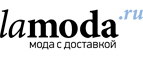 lamoda.ru
мода с доставкой